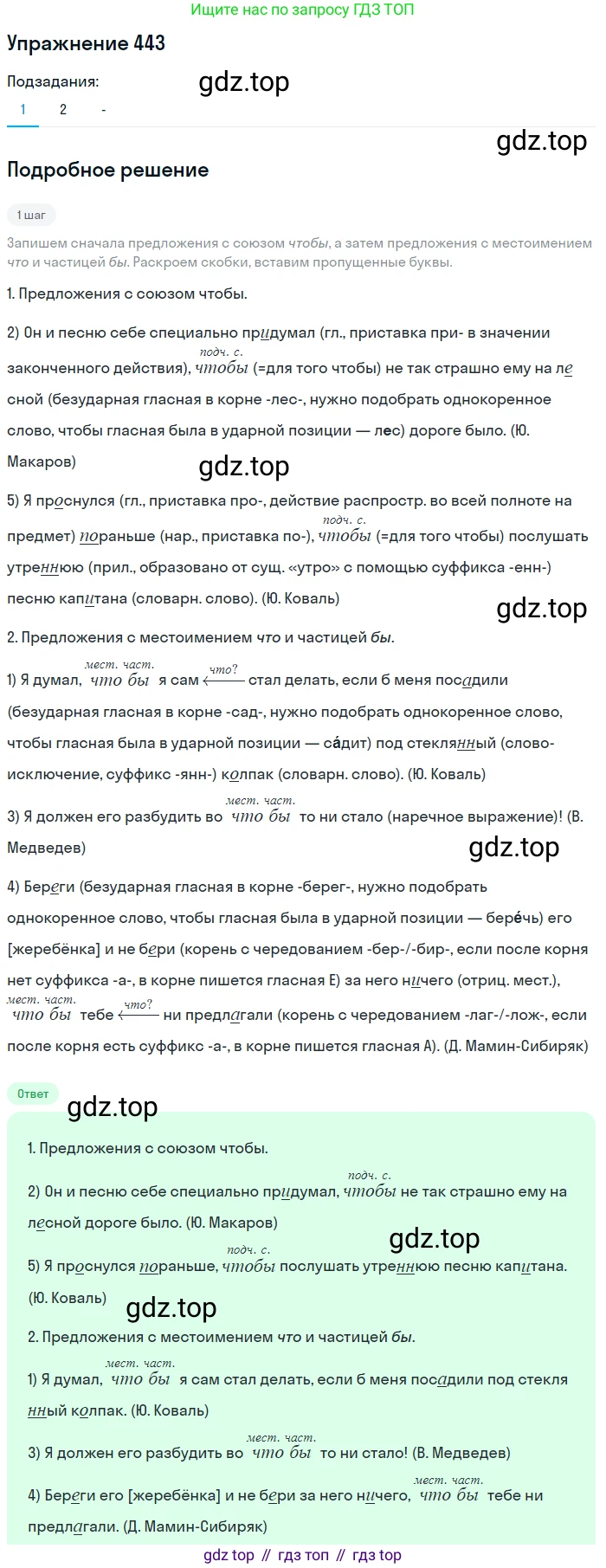 Ищите нас по запросу ГДЗ ТОП

Упражнение 443

Подзадания:

gdz.top

1 2 -

gdz.top

Подробное решение

1 шаг

Запишем сначала предложения с союзом чтобы, а затем предложения с местоимением что и частицей бы. Раскроем скобки, вставим пропущенные буквы.

1. Предложения с союзом чтобы.

2) Он и песню себе специально придумал (гл., приставка при- в значении законченного действия), подч. с. чтобы (=для того чтобы) не так страшно ему на лесной (безударная гласная в корне -лес-, нужно подобрать однокоренное слово, чтобы гласная была в ударной позиции — лес) дороге было. (Ю. Макаров)

gdz.top

5) Я проснулся (гл., приставка про-, действие распростр. во всей полноте на предмет) пораньше (нар., приставка по-), подч. с. чтобы (=для того чтобы) послушать утреннюю (прил., образовано от сущ. «утро» с помощью суффикса -енн-) песню капитана (словарн. слово). (Ю. Коваль)

gdz.top

2. Предложения с местоимением что и частицей бы.

1) Я думал, мест. част. что бы я сам что? стал делать, если б меня посадили (безударная гласная в корне -сад-, нужно подобрать однокоренное слово, чтобы гласная была в ударной позиции — са́дит) под стеклянный (слово-исключение, суффикс -янн-) колпак (словарн. слово). (Ю. Коваль)

3) Я должен его разбудить во мест. част. что бы то ни стало (наречное выражение)! (В. Медведев)

gdz.top

4) Береги (безударная гласная в корне -берег-, нужно подобрать однокоренное слово, чтобы гласная была в ударной позиции — бере́чь) его [жеребёнка] и не бери (корень с чередованием -бер-/-бир-, если после корня нет суффикса -а-, в корне пишется гласная Е) за него ничего (отриц. мест.), мест. част. что бы тебе что? ни предлагали (корень с чередованием -лаг-/-лож-, если после корня есть суффикс -а-, в корне пишется гласная А). (Д. Мамин-Сибиряк)

Ответ

gdz.top

1. Предложения с союзом чтобы.

2) Он и песню себе специально придумал, подч. с. чтобы не так страшно ему на лесной дороге было. (Ю. Макаров)

gdz.top

5) Я проснулся пораньше, подч. с. чтобы послушать утреннюю песню капитана. (Ю. Коваль)

gdz.top

2. Предложения с местоимением что и частицей бы.

1) Я думал, мест. част. что бы я сам стал делать, если б меня посадили под стеклянный колпак. (Ю. Коваль)

3) Я должен его разбудить во мест. част. что бы то ни стало! (В. Медведев)

4) Береги его [жеребёнка] и не бери за него ничего, мест. част. что бы тебе ни предлагали. (Д. Мамин-Сибиряк)

gdz top // гдз топ // гдз top